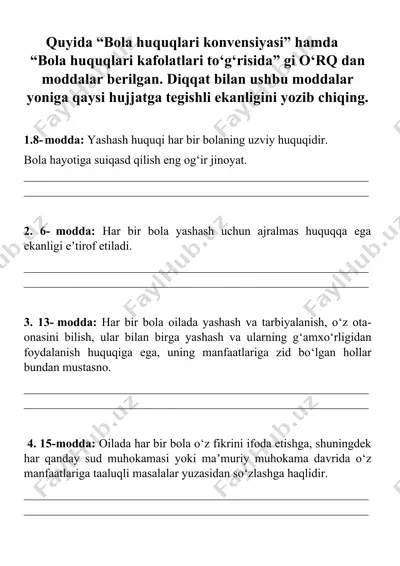 Quyida “Bola huquqlari konvensiyasi” hamda “Bola huquqlari kafolatlari to‘g‘risida” gi O‘RQ dan moddalar berilgan. Diqqat bilan ushbu moddalar yoniga qaysi hujjatga tegishli ekanligini yozib chiqing.

1.8- modda: Yashash huquqi har bir bolaning uzviy huquqidir. Bola hayotiga suiqasd qilish eng og‘ir jinoyat.

2. 6- modda: Har bir bola yashash uchun ajralmas huquqqa ega ekanligi e’tirof etiladi.

3. 13- modda: Har bir bola oilada yashash va tarbiyalanish, o‘z ota-onasini bilish, ular bilan birga yashash va ularning g‘amxo‘rligidan foydalanish huquqiga ega, uning manfaatlariga zid bo‘lgan hollar bundan mustasno.

4. 15-modda: Oilada har bir bola o‘z fikrini ifoda etishga, shuningdek har qanday sud muhokamasi yoki ma’muriy muhokama davrida o‘z manfaatlariga taaluqli masalalar yuzasidan so‘zlashga haqlidir.

FaylHub.uz